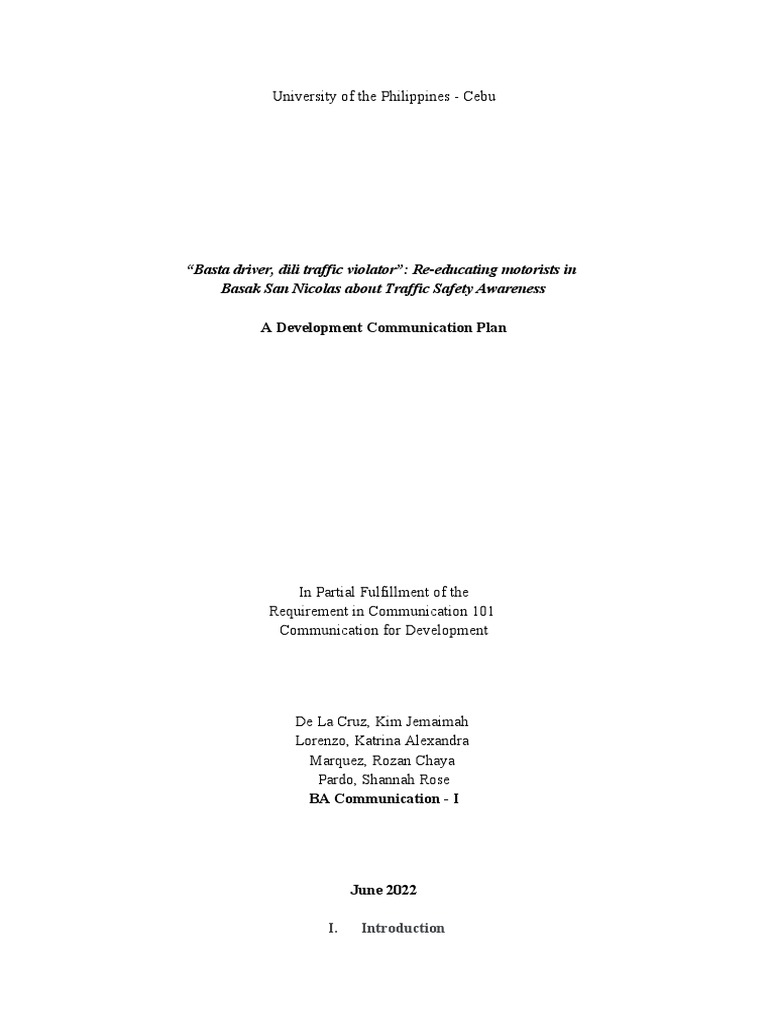 University of the Philippines - Cebu

"Basta driver, dili traffic violator": Re-educating motorists in Basak San Nicolas about Traffic Safety Awareness

A Development Communication Plan

In Partial Fulfillment of the
Requirement in Communication 101
Communication for Development

De La Cruz, Kim Jemaimah
Lorenzo, Katrina Alexandra
Marquez, Rozan Chaya
Pardo, Shannah Rose
BA Communication - I

June 2022

I. Introduction